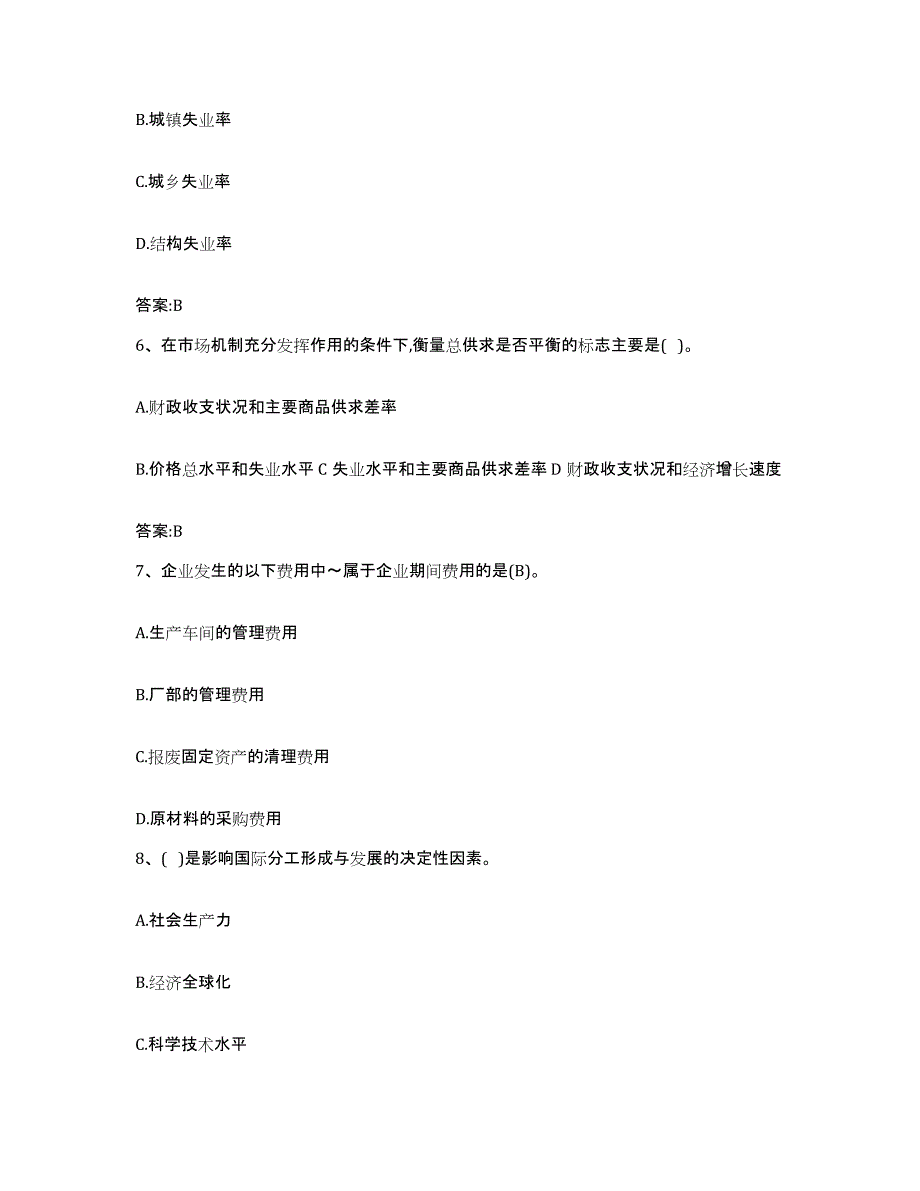 B.城镇失业率

C.城乡失业率

D.结构失业率

答案:B

6、在市场机制充分发挥作用的条件下,衡量总供求是否平衡的标志主要是( )。

A.财政收支状况和主要商品供求差率

B.价格总水平和失业水平 C 失业水平和主要商品供求差率 D 财政收支状况和经济增长速度

答案:B

7、企业发生的以下费用中～属于企业期间费用的是(B)。

A.生产车间的管理费用

B.厂部的管理费用

C.报废固定资产的清理费用

D.原材料的采购费用

8、( )是影响国际分工形成与发展的决定性因素。

A.社会生产力

B.经济全球化

C.科学技术水平